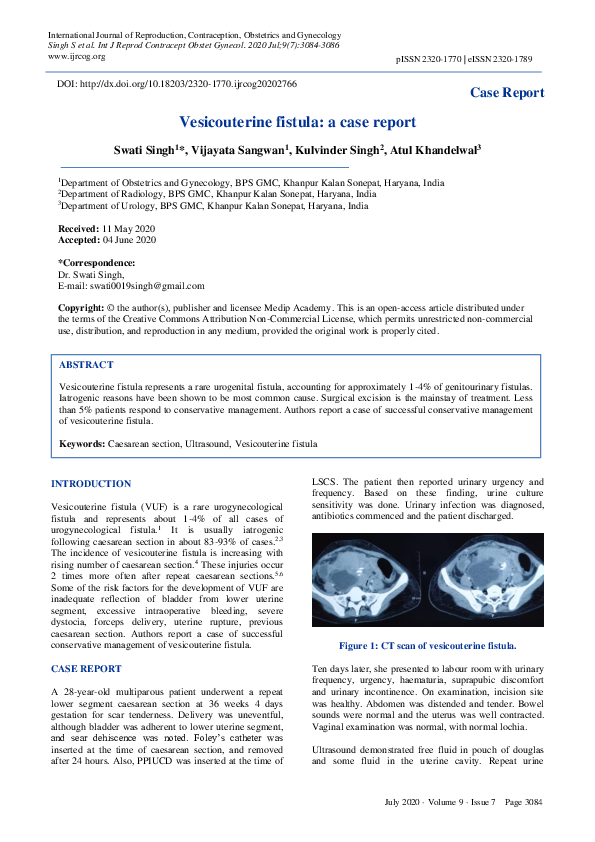 International Journal of Reproduction, Contraception, Obstetrics and Gynecology
Singh S et al. Int J Reprod Contracept Obstet Gynecol. 2020 Jul;9(7):3084-3086
www.ijrcog.org

pISSN 2320-1770 | eISSN 2320-1789

DOI: http://dx.doi.org/10.18203/2320-1770.ijrcog20202766

Case Report

Vesicouterine fistula: a case report

Swati Singh$^{1}$*, Vijayata Sangwan$^{1}$, Kulvinder Singh$^{2}$, Atul Khandelwal$^{3}$

$^{1}$Department of Obstetrics and Gynecology, BPS GMC, Khanpur Kalan Sonepat, Haryana, India
$^{2}$Department of Radiology, BPS GMC, Khanpur Kalan Sonepat, Haryana, India
$^{3}$Department of Urology, BPS GMC, Khanpur Kalan Sonepat, Haryana, India

Received: 11 May 2020
Accepted: 04 June 2020

*Correspondence:
Dr. Swati Singh,
E-mail: swati0019singh@gmail.com

Copyright: © the author(s), publisher and licensee Medip Academy. This is an open-access article distributed under the terms of the Creative Commons Attribution Non-Commercial License, which permits unrestricted non-commercial use, distribution, and reproduction in any medium, provided the original work is properly cited.

ABSTRACT

Vesicouterine fistula represents a rare urogenital fistula, accounting for approximately 1-4% of genitourinary fistulas. Iatrogenic reasons have been shown to be most common cause. Surgical excision is the mainstay of treatment. Less than 5% patients respond to conservative management. Authors report a case of successful conservative management of vesicouterine fistula.

Keywords: Caesarean section, Ultrasound, Vesicouterine fistula

INTRODUCTION

Vesicouterine fistula (VUF) is a rare urogynecological fistula and represents about 1-4% of all cases of urogynecological fistula.$^{1}$ It is usually iatrogenic following caesarean section in about 83-93% of cases.$^{2,3}$ The incidence of vesicouterine fistula is increasing with rising number of caesarean section.$^{4}$ These injuries occur 2 times more often after repeat caesarean sections.$^{5,6}$ Some of the risk factors for the development of VUF are inadequate reflection of bladder from lower uterine segment, excessive intraoperative bleeding, severe dystocia, forceps delivery, uterine rupture, previous caesarean section. Authors report a case of successful conservative management of vesicouterine fistula.

CASE REPORT

A 28-year-old multiparous patient underwent a repeat lower segment caesarean section at 36 weeks 4 days gestation for scar tenderness. Delivery was uneventful, although bladder was adherent to lower uterine segment, and sear dehiscence was noted. Foley's catheter was inserted at the time of caesarean section, and removed after 24 hours. Also, PPIUCD was inserted at the time of LSCS. The patient then reported urinary urgency and frequency. Based on these finding, urine culture sensitivity was done. Urinary infection was diagnosed, antibiotics commenced and the patient discharged.

Figure 1: CT scan of vesicouterine fistula.

Ten days later, she presented to labour room with urinary frequency, urgency, haematuria, suprapubic discomfort and urinary incontinence. On examination, incision site was healthy. Abdomen was distended and tender. Bowel sounds were normal and the uterus was well contracted. Vaginal examination was normal, with normal lochia.

Ultrasound demonstrated free fluid in pouch of douglas and some fluid in the uterine cavity. Repeat urine

July 2020 · Volume 9 · Issue 7 Page 3084